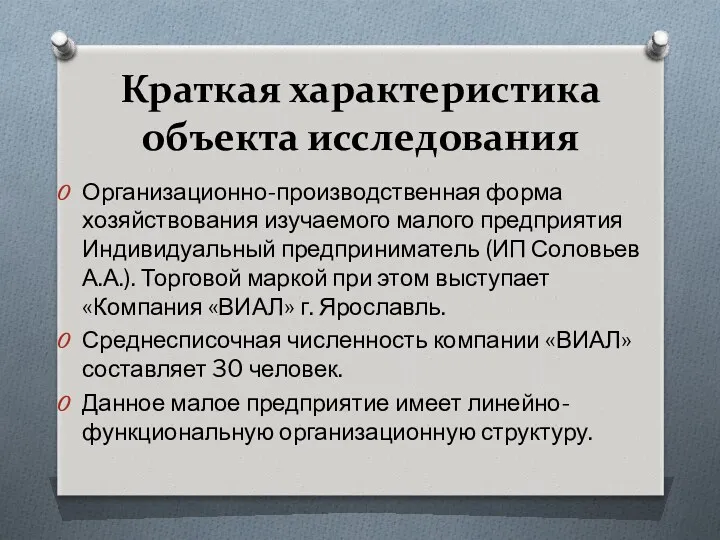 Краткая характеристика объекта исследования

O Организационно-производственная форма хозяйствования изучаемого малого предприятия Индивидуальный предприниматель (ИП Соловьев А.А.). Торговой маркой при этом выступает «Компания «ВИАЛ» г. Ярославль.

O Среднесписочная численность компании «ВИАЛ» составляет 30 человек.

O Данное малое предприятие имеет линейно-функциональную организационную структуру.